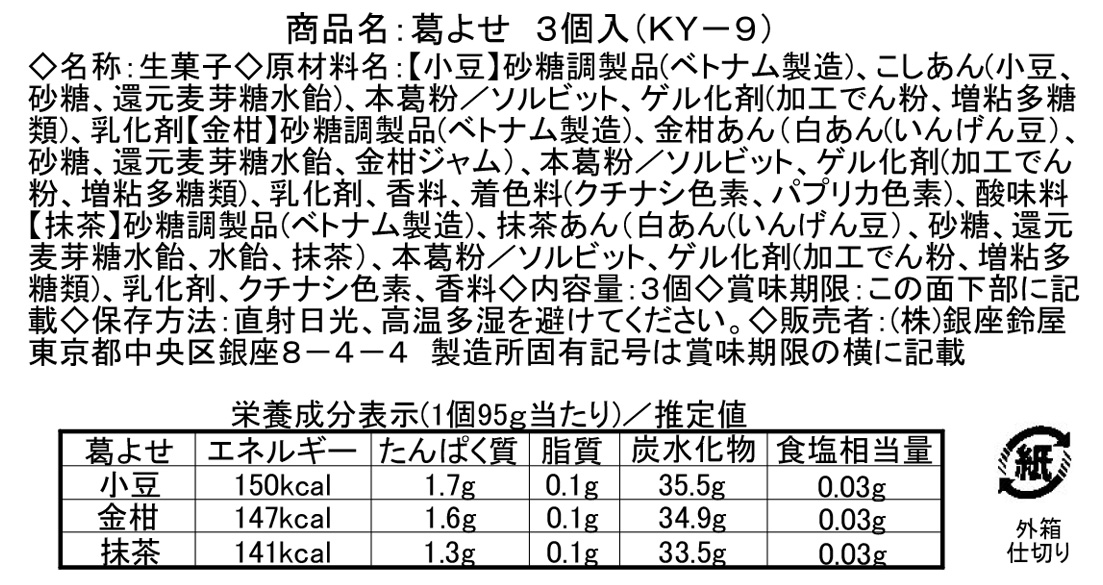 商品名：葛よせ　3個入（KY－9）

◇名称：生菓子◇原材料名：【小豆】砂糖調製品(ベトナム製造)、こしあん(小豆、砂糖、還元麦芽糖水飴)、本葛粉／ソルビット、ゲル化剤(加工でん粉、増粘多糖類)、乳化剤【金柑】砂糖調製品(ベトナム製造)、金柑あん（白あん(いんげん豆)、砂糖、還元麦芽糖水飴、金柑ジャム）、本葛粉／ソルビット、ゲル化剤(加工でん粉、増粘多糖類)、乳化剤、香料、着色料(クチナシ色素、パプリカ色素)、酸味料【抹茶】砂糖調製品(ベトナム製造)、抹茶あん（白あん(いんげん豆)、砂糖、還元麦芽糖水飴、水飴、抹茶）、本葛粉／ソルビット、ゲル化剤(加工でん粉、増粘多糖類)、乳化剤、クチナシ色素、香料◇内容量：3個◇賞味期限：この面下部に記載◇保存方法：直射日光、高温多湿を避けてください。◇販売者：(株)銀座鈴屋 東京都中央区銀座8－4－4　製造所固有記号は賞味期限の横に記載

栄養成分表示(1個95g当たり)／推定値

| 葛よせ | エネルギー | たんぱく質 | 脂質 | 炭水化物 | 食塩相当量 |
|---|---|---|---|---|---|
| 小豆 | 150kcal | 1.7g | 0.1g | 35.5g | 0.03g |
| 金柑 | 147kcal | 1.6g | 0.1g | 34.9g | 0.03g |
| 抹茶 | 141kcal | 1.3g | 0.1g | 33.5g | 0.03g |

紙
外箱
仕切り